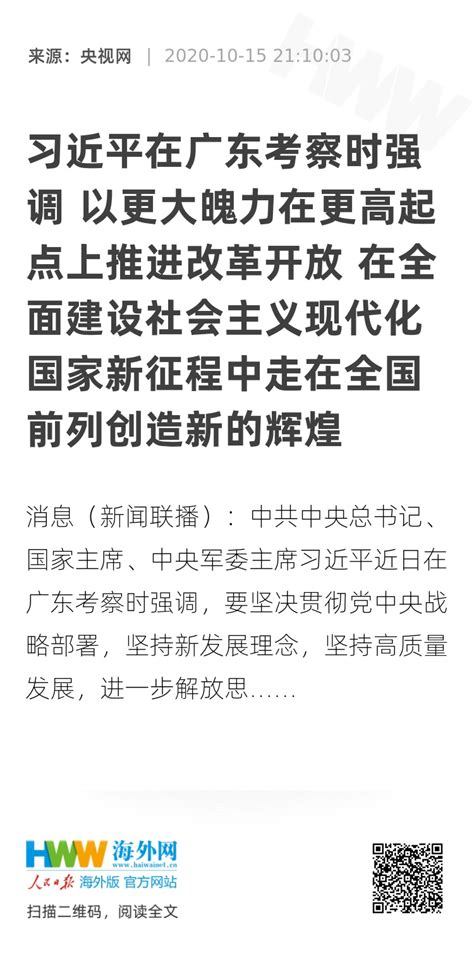 来源：央视网 | 2020-10-15 21:10:03

HWW

习近平在广东考察时强调 以更大魄力在更高起点上推进改革开放 在全面建设社会主义现代化国家新征程中走在全国前列创造新的辉煌

消息（新闻联播）：中共中央总书记、国家主席、中央军委主席习近平近日在广东考察时强调，要坚决贯彻党中央战略部署，坚持新发展理念，坚持高质量发展，进一步解放思……

HWW 海外网
www.haiwainet.cn
人民日报 海外版 官方网站
扫描二维码，阅读全文